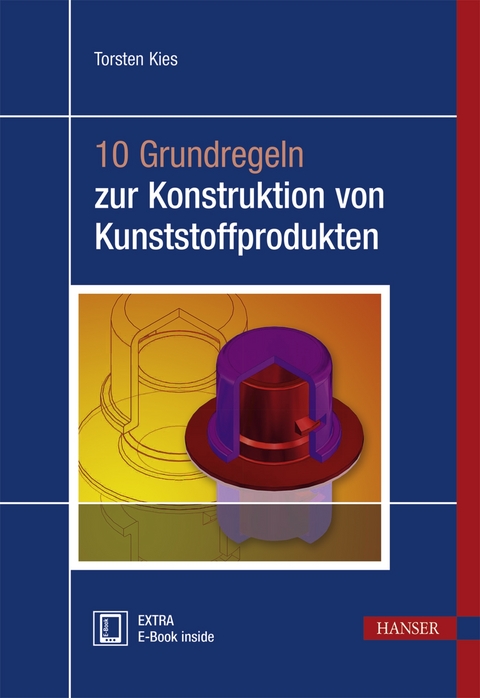 Torsten Kies

10 Grundregeln
zur Konstruktion von Kunststoffprodukten

E-Book

EXTRA
E-Book inside

HANSER